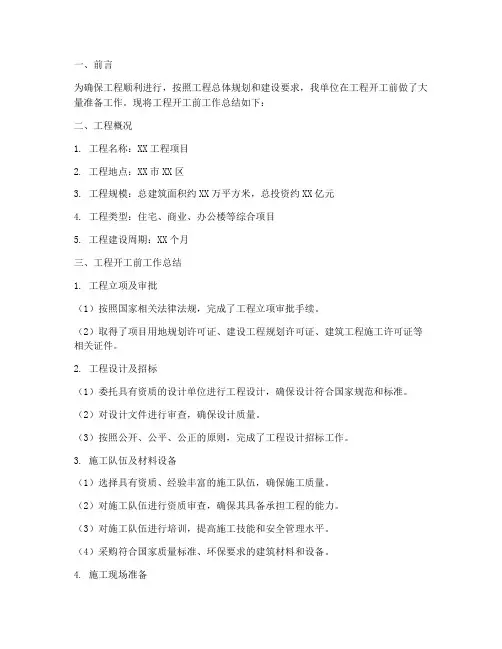 一、前言

为确保工程顺利进行，按照工程总体规划和建设要求，我单位在工程开工前做了大量准备工作，现将工程开工前工作总结如下：

二、工程概况

1. 工程名称：XX工程项目

2. 工程地点：XX市XX区

3. 工程规模：总建筑面积约XX万平方米，总投资约XX亿元

4. 工程类型：住宅、商业、办公楼等综合项目

5. 工程建设周期：XX个月

三、工程开工前工作总结

1. 工程立项及审批

（1）按照国家相关法律法规，完成了工程立项审批手续。

（2）取得了项目用地规划许可证、建设工程规划许可证、建筑工程施工许可证等相关证件。

2. 工程设计及招标

（1）委托具有资质的设计单位进行工程设计，确保设计符合国家规范和标准。

（2）对设计文件进行审查，确保设计质量。

（3）按照公开、公平、公正的原则，完成了工程设计招标工作。

3. 施工队伍及材料设备

（1）选择具有资质、经验丰富的施工队伍，确保施工质量。

（2）对施工队伍进行资质审查，确保其具备承担工程的能力。

（3）对施工队伍进行培训，提高施工技能和安全管理水平。

（4）采购符合国家质量标准、环保要求的建筑材料和设备。

4. 施工现场准备